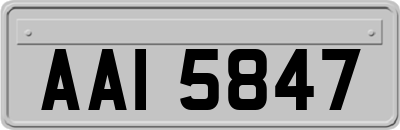 AAI 5847